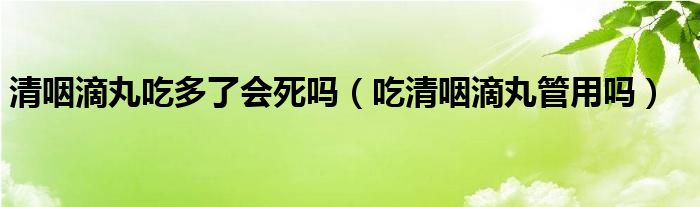 清咽滴丸吃多了会死吗（吃清咽滴丸管用吗）